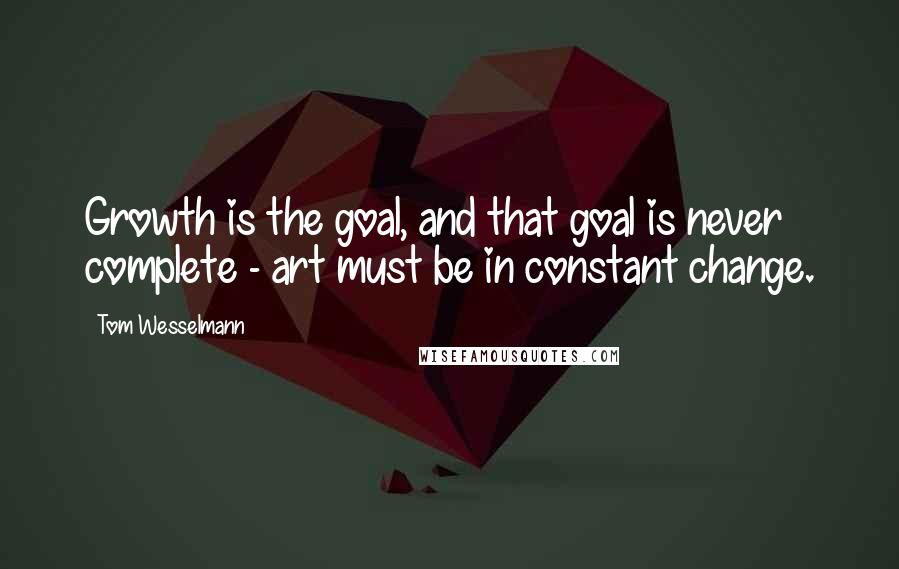 Growth is the goal, and that goal is never complete - art must be in constant change.

Tom Wesselmann

WISEFAMOUSQUOTES.COM